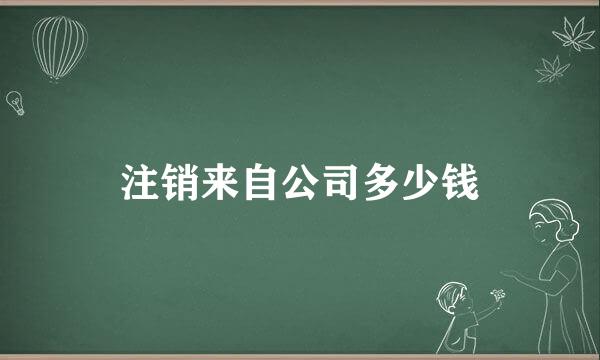 注销来自公司多少钱